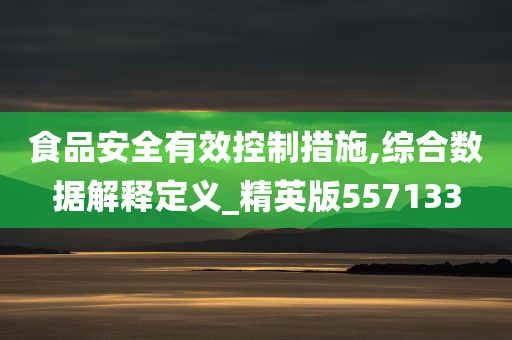 食品安全有效控制措施,综合数据解释定义_精英版557133